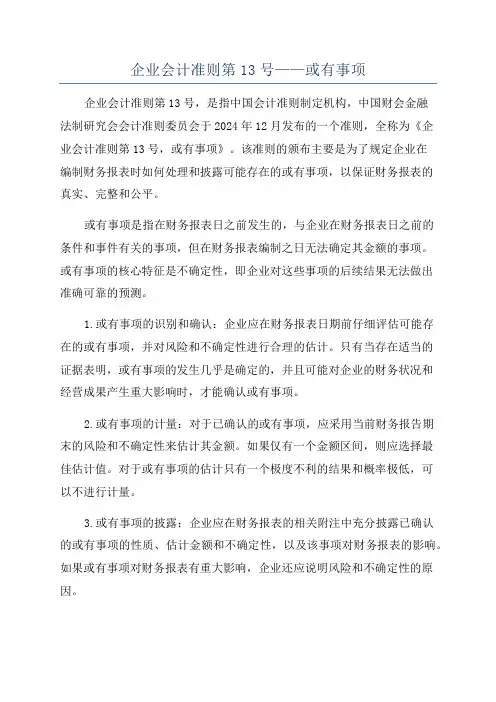 企业会计准则第 13 号——或有事项

企业会计准则第 13 号，是指中国会计准则制定机构，中国财会金融法制研究会会计准则委员会于 2024 年 12 月发布的一个准则，全称为《企业会计准则第 13 号，或有事项》。该准则的颁布主要是为了规定企业在编制财务报表时如何处理和披露可能存在的或有事项，以保证财务报表的真实、完整和公平。

或有事项是指在财务报表日之前发生的，与企业在财务报表日之前的条件和事件有关的事项，但在财务报表编制之日无法确定其金额的事项。或有事项的核心特征是不确定性，即企业对这些事项的后续结果无法做出准确可靠的预测。

1.或有事项的识别和确认：企业应在财务报表日期前仔细评估可能存在的或有事项，并对风险和不确定性进行合理的估计。只有当存在适当的证据表明，或有事项的发生几乎是确定的，并且可能对企业的财务状况和经营成果产生重大影响时，才能确认或有事项。

2.或有事项的计量：对于已确认的或有事项，应采用当前财务报告期末的风险和不确定性来估计其金额。如果仅有一个金额区间，则应选择最佳估计值。对于或有事项的估计只有一个极度不利的结果和概率极低，可以不进行计量。

3.或有事项的披露：企业应在财务报表的相关附注中充分披露已确认的或有事项的性质、估计金额和不确定性，以及该事项对财务报表的影响。如果或有事项对财务报表有重大影响，企业还应说明风险和不确定性的原因。